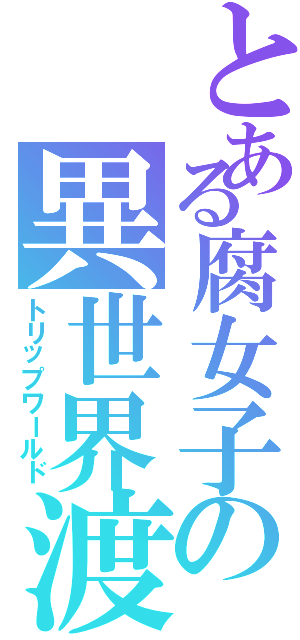 とある腐女子の
異世界渡
トリップワールド